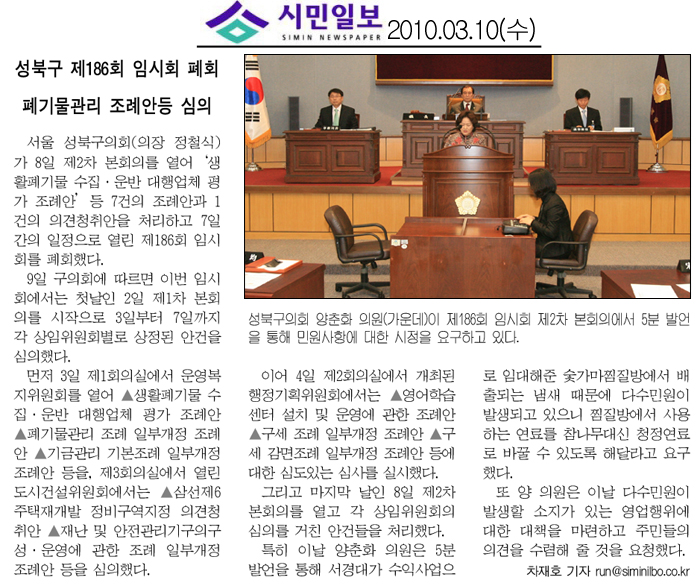 시민일보
SIMIN NEWSPAPER 2010.03.10(수)

성북구 제186회 임시회 폐회

폐기물관리 조례안등 심의

서울 성북구의회(의장 정철식)가 8일 제2차 본회의를 열어 '생활폐기물 수집·운반 대행업체 평가 조례안' 등 7건의 조례안과 1건의 의견청취안을 처리하고 7일간의 일정으로 열린 제186회 임시회를 폐회했다.

9일 구의회에 따르면 이번 임시회에서는 첫날인 2일 제1차 본회의를 시작으로 3일부터 7일까지 각 상임위원회별로 상정된 안건을 심의했다.

먼저 3일 제1회의실에서 운영복지위원회를 열어 ▲생활폐기물 수집·운반 대행업체 평가 조례안 ▲폐기물관리 조례 일부개정 조례안 ▲기금관리 기본조례 일부개정 조례안 등을, 제3회의실에서 열린 도시건설위원회에서는 ▲삼선제6주택재개발 정비구역지정 의견청취안 ▲재난 및 안전관리기구의구성·운영에 관한 조례 일부개정 조례안 등을 심의했다.

성북구의회 양춘화 의원(가운데)이 제186회 임시회 제2차 본회의에서 5분 발언을 통해 민원사항에 대한 시정을 요구하고 있다.

이어 4일 제2회의실에서 개최된 행정기획위원회에서는 ▲영어학습센터 설치 및 운영에 관한 조례안 ▲구세 조례 일부개정 조례안 ▲구세 감면조례 일부개정 조례안 등에 대한 심도있는 심사를 실시했다.

그리고 마지막 날인 8일 제2차 본회의를 열고 각 상임위원회의 심의를 거친 안건들을 처리했다.

특히 이날 양춘화 의원은 5분 발언을 통해 서경대가 수익사업으로 임대해준 숯가마찜질방에서 배출되는 냄새 때문에 다수민원이 발생되고 있으니 찜질방에서 사용하는 연료를 참나무대신 청정연료로 바꿀 수 있도록 해달라고 요구했다.

또 양 의원은 이날 다수민원이 발생할 소지가 있는 영업행위에 대한 대책을 마련하고 주민들의 의견을 수렴해 줄 것을 요청했다.

차재호 기자 run@siminilbo.co.kr